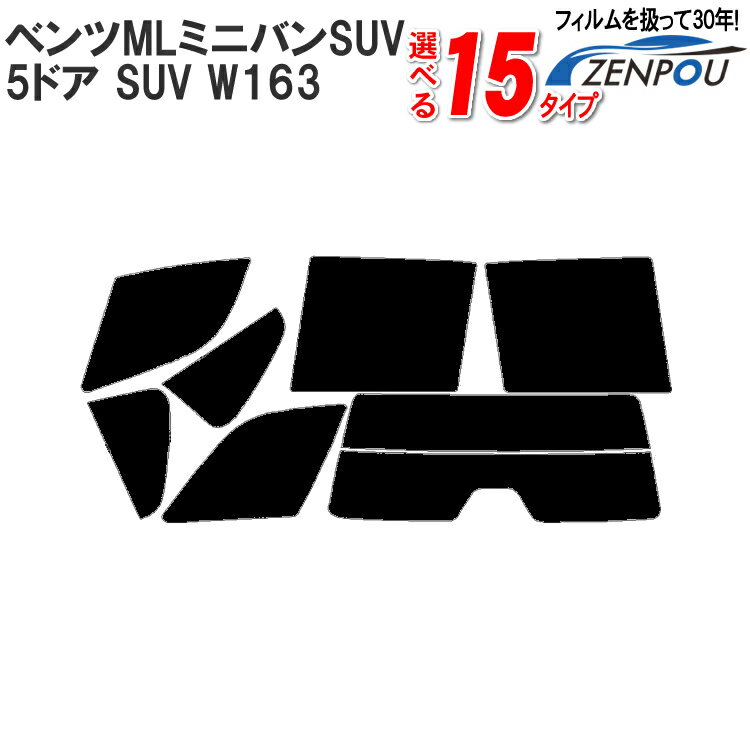 ベンツMLミニバンSUV
5ドア SUV W163

選べる15タイプ

フィルムを扱って30年!
ZENPOU